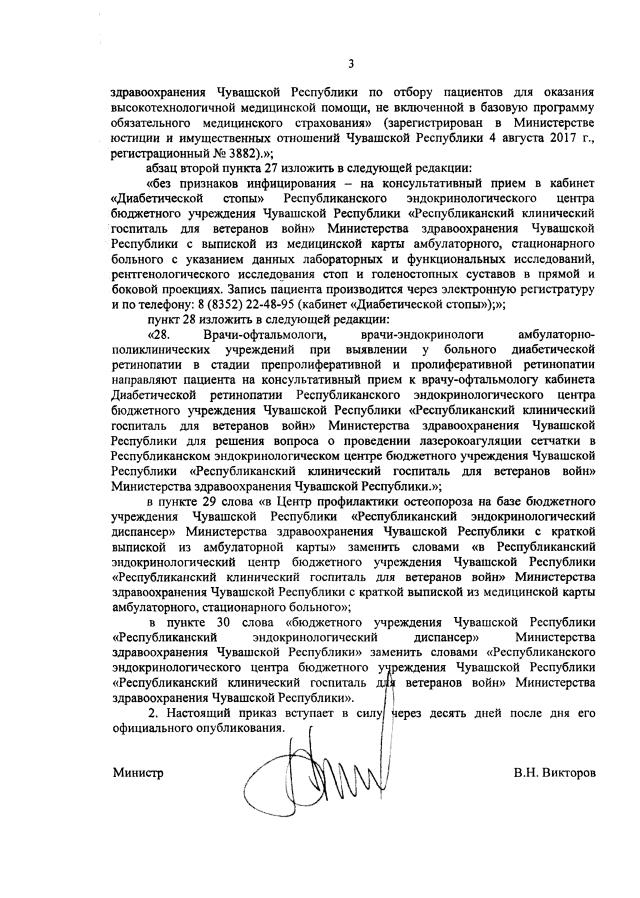 3

здравоохранения Чувашской Республики по отбору пациентов для оказания высокотехнологичной медицинской помощи, не включенной в базовую программу обязательного медицинского страхования» (зарегистрирован в Министерстве юстиции и имущественных отношений Чувашской Республики 4 августа 2017 г., регистрационный № 3882).»;

абзац второй пункта 27 изложить в следующей редакции:

«без признаков инфицирования – на консультативный прием в кабинет «Диабетической стопы» Республиканского эндокринологического центра бюджетного учреждения Чувашской Республики «Республиканский клинический госпиталь для ветеранов войн» Министерства здравоохранения Чувашской Республики с выпиской из медицинской карты амбулаторного, стационарного больного с указанием данных лабораторных и функциональных исследований, рентгенологического исследования стоп и голеностопных суставов в прямой и боковой проекциях. Запись пациента производится через электронную регистратуру и по телефону: 8 (8352) 22-48-95 (кабинет «Диабетической стопы»);»;

пункт 28 изложить в следующей редакции:

«28. Врачи-офтальмологи, врачи-эндокринологи амбулаторно-поликлинических учреждений при выявлении у больного диабетической ретинопатии в стадии препролиферативной и пролиферативной ретинопатии направляют пациента на консультативный прием к врачу-офтальмологу кабинета Диабетической ретинопатии Республиканского эндокринологического центра бюджетного учреждения Чувашской Республики «Республиканский клинический госпиталь для ветеранов войн» Министерства здравоохранения Чувашской Республики для решения вопроса о проведении лазерокоагуляции сетчатки в Республиканском эндокринологическом центре бюджетного учреждения Чувашской Республики «Республиканский клинический госпиталь для ветеранов войн» Министерства здравоохранения Чувашской Республики.»;

в пункте 29 слова «в Центр профилактики остеопороза на базе бюджетного учреждения Чувашской Республики «Республиканский эндокринологический диспансер» Министерства здравоохранения Чувашской Республики с краткой выпиской из амбулаторной карты» заменить словами «в Республиканский эндокринологический центр бюджетного учреждения Чувашской Республики «Республиканский клинический госпиталь для ветеранов войн» Министерства здравоохранения Чувашской Республики с краткой выпиской из медицинской карты амбулаторного, стационарного больного»;

в пункте 30 слова «бюджетного учреждения Чувашской Республики «Республиканский эндокринологический диспансер» Министерства здравоохранения Чувашской Республики» заменить словами «Республиканского эндокринологического центра бюджетного учреждения Чувашской Республики «Республиканский клинический госпиталь для ветеранов войн» Министерства здравоохранения Чувашской Республики».

2. Настоящий приказ вступает в силу через десять дней после дня его официального опубликования.

Министр В.Н. Викторов